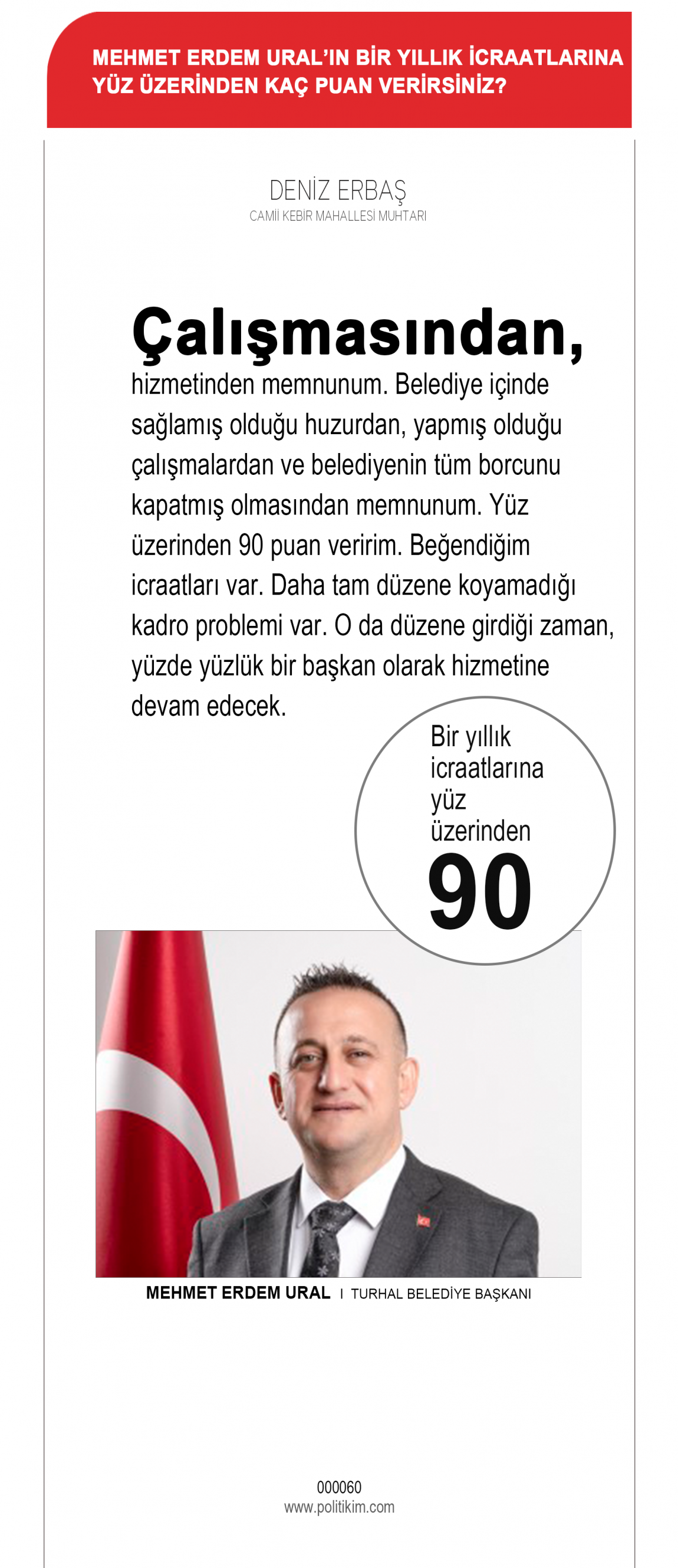 MEHMET ERDEM URAL'IN BİR YILLIK İCRAATLARINA YÜZ ÜZERİNDEN KAÇ PUAN VERİRSİNİZ?

DENİZ ERBAŞ
CAMİİ KEBİR MAHALLESİ MUHTARI

Çalışmasından, hizmetinden memnunum. Belediye içinde sağlamış olduğu huzurdan, yapmış olduğu çalışmalardan ve belediyenin tüm borcunu kapatmış olmasından memnunum. Yüz üzerinden 90 puan veririm. Beğendiğim icraatları var. Daha tam düzene koyamadığı kadro problemi var. O da düzene girdiği zaman, yüzde yüzlük bir başkan olarak hizmetine devam edecek.

Bir yıllık icraatlarına yüz üzerinden
90

MEHMET ERDEM URAL I TURHAL BELEDİYE BAŞKANI

000060
www.politikim.com